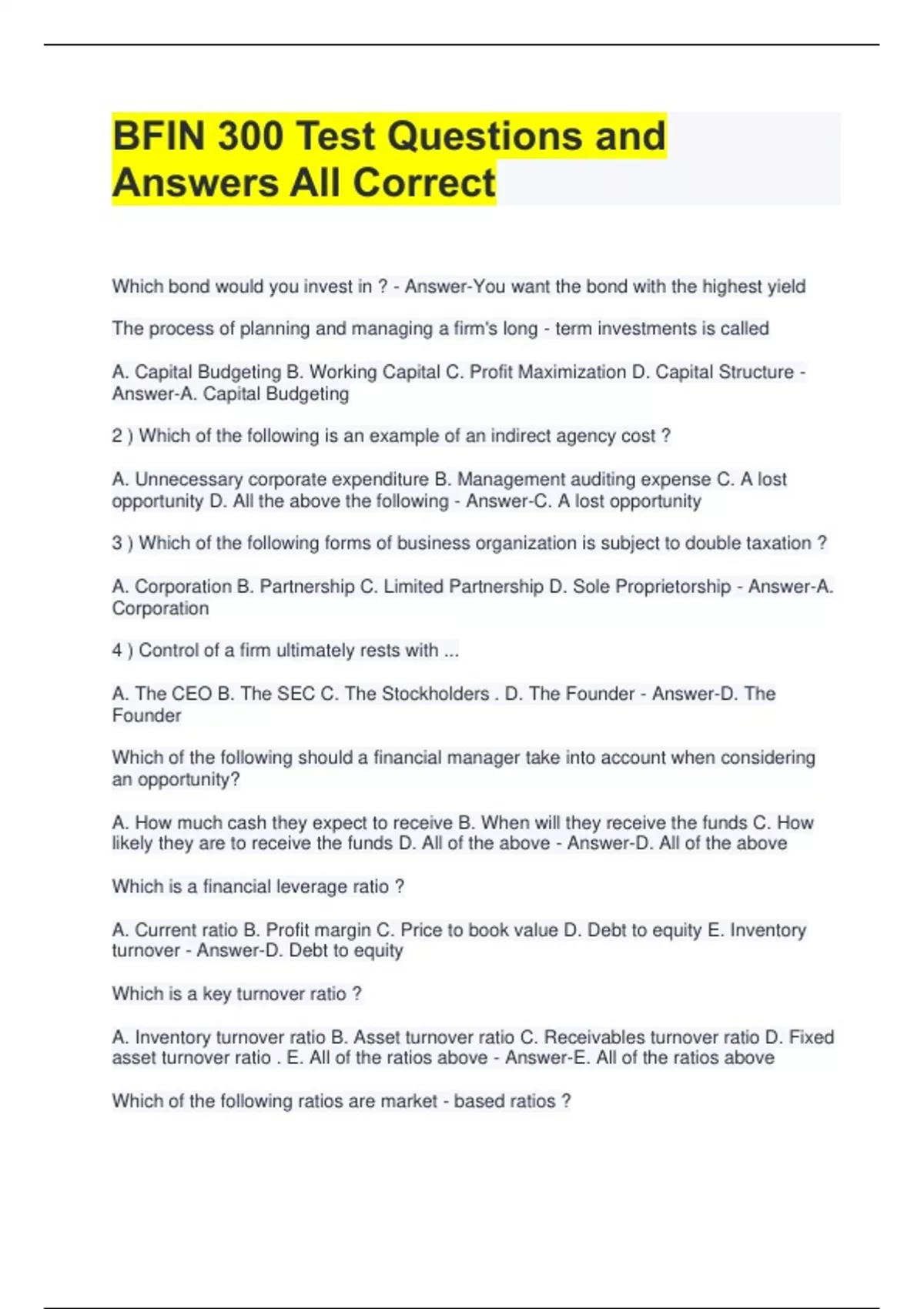 BFIN 300 Test Questions and Answers All Correct

Which bond would you invest in ? - Answer-You want the bond with the highest yield

The process of planning and managing a firm's long - term investments is called

A. Capital Budgeting B. Working Capital C. Profit Maximization D. Capital Structure - Answer-A. Capital Budgeting

2 ) Which of the following is an example of an indirect agency cost ?

A. Unnecessary corporate expenditure B. Management auditing expense C. A lost opportunity D. All the above the following - Answer-C. A lost opportunity

3 ) Which of the following forms of business organization is subject to double taxation ?

A. Corporation B. Partnership C. Limited Partnership D. Sole Proprietorship - Answer-A. Corporation

4 ) Control of a firm ultimately rests with ...

A. The CEO B. The SEC C. The Stockholders . D. The Founder - Answer-D. The Founder

Which of the following should a financial manager take into account when considering an opportunity?

A. How much cash they expect to receive B. When will they receive the funds C. How likely they are to receive the funds D. All of the above - Answer-D. All of the above

Which is a financial leverage ratio ?

A. Current ratio B. Profit margin C. Price to book value D. Debt to equity E. Inventory turnover - Answer-D. Debt to equity

Which is a key turnover ratio ?

A. Inventory turnover ratio B. Asset turnover ratio C. Receivables turnover ratio D. Fixed asset turnover ratio . E. All of the ratios above - Answer-E. All of the ratios above

Which of the following ratios are market - based ratios ?